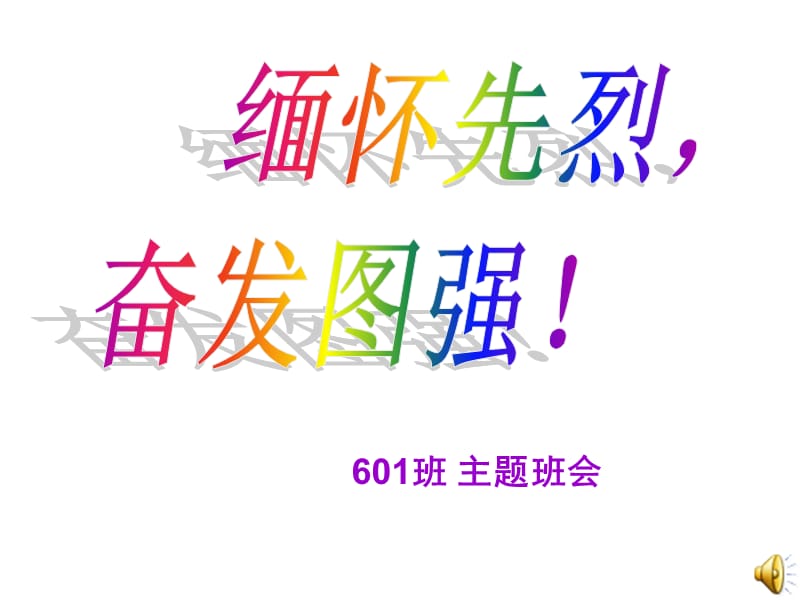 缅怀先烈，

奋发图强！

601班 主题班会